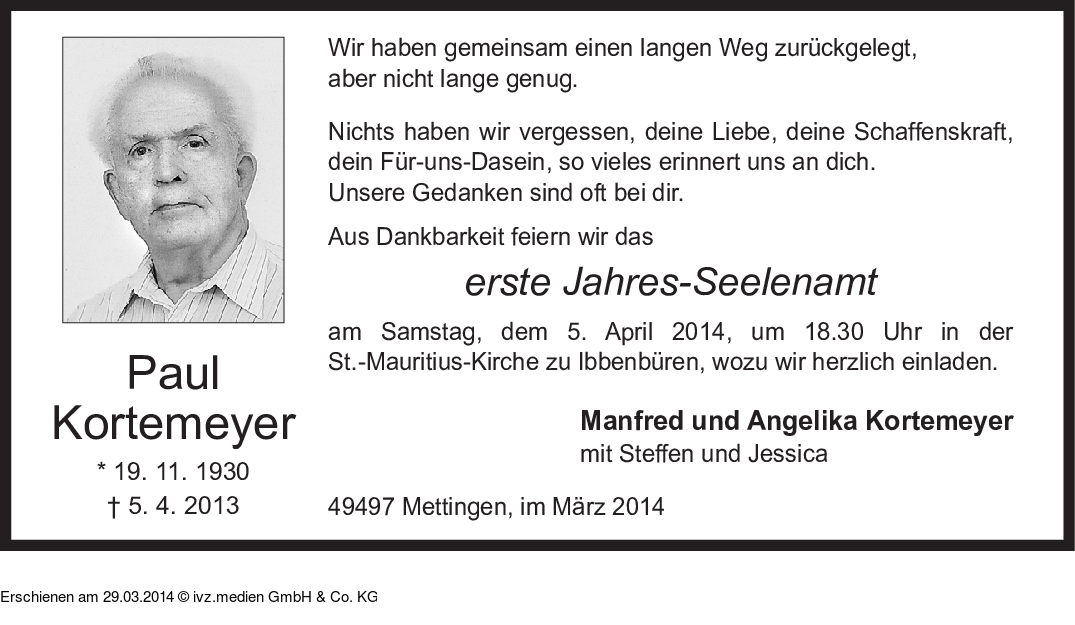 Paul
Kortemeyer
* 19. 11. 1930
† 5. 4. 2013

Wir haben gemeinsam einen langen Weg zurückgelegt, aber nicht lange genug.

Nichts haben wir vergessen, deine Liebe, deine Schaffenskraft, dein Für-uns-Dasein, so vieles erinnert uns an dich. Unsere Gedanken sind oft bei dir.

Aus Dankbarkeit feiern wir das

erste Jahres-Seelenamt

am Samstag, dem 5. April 2014, um 18.30 Uhr in der St.-Mauritius-Kirche zu Ibbenbüren, wozu wir herzlich einladen.

Manfred und Angelika Kortemeyer
mit Steffen und Jessica

49497 Mettingen, im März 2014

Erschienen am 29.03.2014 © ivz.medien GmbH & Co. KG